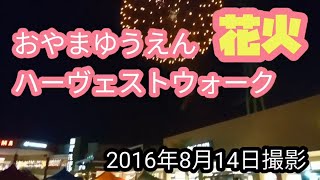 おやまゆうえん 花火
ハーヴェストウォーク

2016年8月14日撮影